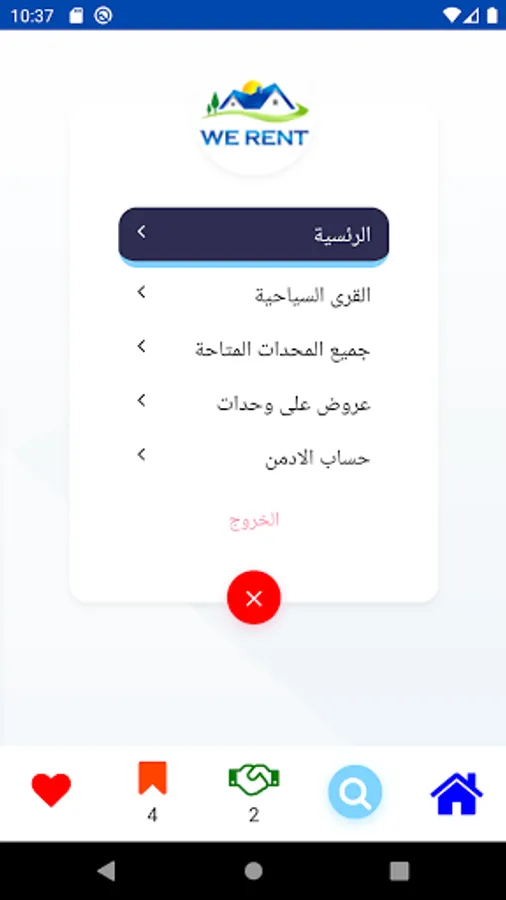 10:37

WE RENT

الرئسية

القرى السياحية

جميع المحدات المتاحة

عروض على وحدات

حساب الادمن

الخروج

4

2